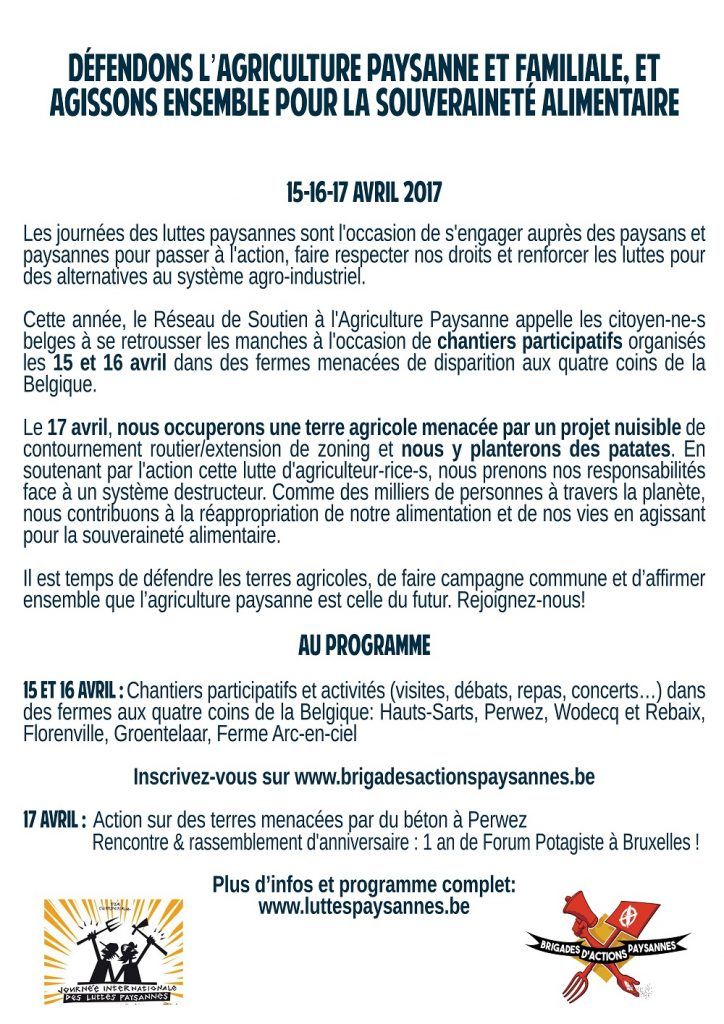 DÉFENDONS L'AGRICULTURE PAYSANNE ET FAMILIALE, ET AGISSONS ENSEMBLE POUR LA SOUVERAINETÉ ALIMENTAIRE

15-16-17 AVRIL 2017

Les journées des luttes paysannes sont l'occasion de s'engager auprès des paysans et paysannes pour passer à l'action, faire respecter nos droits et renforcer les luttes pour des alternatives au système agro-industriel.

Cette année, le Réseau de Soutien à l'Agriculture Paysanne appelle les citoyen-ne-s belges à se retrousser les manches à l'occasion de chantiers participatifs organisés les 15 et 16 avril dans des fermes menacées de disparition aux quatre coins de la Belgique.

Le 17 avril, nous occuperons une terre agricole menacée par un projet nuisible de contournement routier/extension de zoning et nous y planterons des patates. En soutenant par l'action cette lutte d'agriculteur-rice-s, nous prenons nos responsabilités face à un système destructeur. Comme des milliers de personnes à travers la planète, nous contribuons à la réappropriation de notre alimentation et de nos vies en agissant pour la souveraineté alimentaire.

Il est temps de défendre les terres agricoles, de faire campagne commune et d'affirmer ensemble que l'agriculture paysanne est celle du futur. Rejoignez-nous!

AU PROGRAMME

15 ET 16 AVRIL : Chantiers participatifs et activités (visites, débats, repas, concerts...) dans des fermes aux quatre coins de la Belgique: Hauts-Sarts, Perwez, Wodecq et Rebaix, Florenville, Groentelaar, Ferme Arc-en-ciel

Inscrivez-vous sur www.brigadesactionspaysannes.be

17 AVRIL : Action sur des terres menacées par du béton à Perwez
Rencontre & rassemblement d'anniversaire : 1 an de Forum Potagiste à Bruxelles !

Plus d'infos et programme complet:
www.luttespaysannes.be

JOURNÉE INTERNATIONALE DES LUTTES PAYSANNES

BRIGADES D'ACTIONS PAYSANNES